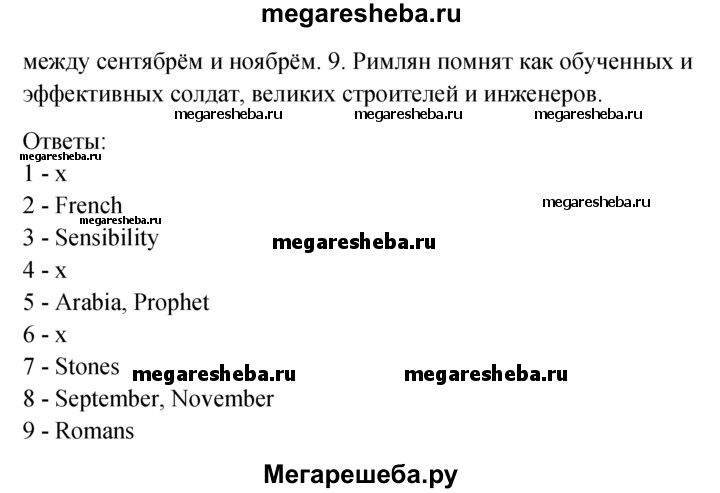 megaresheba.ru

между сентябрём и ноябрём. 9. Римлян помнят как обученных и эффективных солдат, великих строителей и инженеров.

megaresheba.ru megaresheba.ru megaresheba.ru

Ответы:
megaresheba.ru
1 - x
2 - French
megaresheba.ru
megaresheba.ru
3 - Sensibility
megaresheba.ru
4 - x
5 - Arabia, Prophet
6 - x
7 - Stones megaresheba.ru megaresheba.ru
8 - September, November
9 - Romans

Мегарешеба.ру